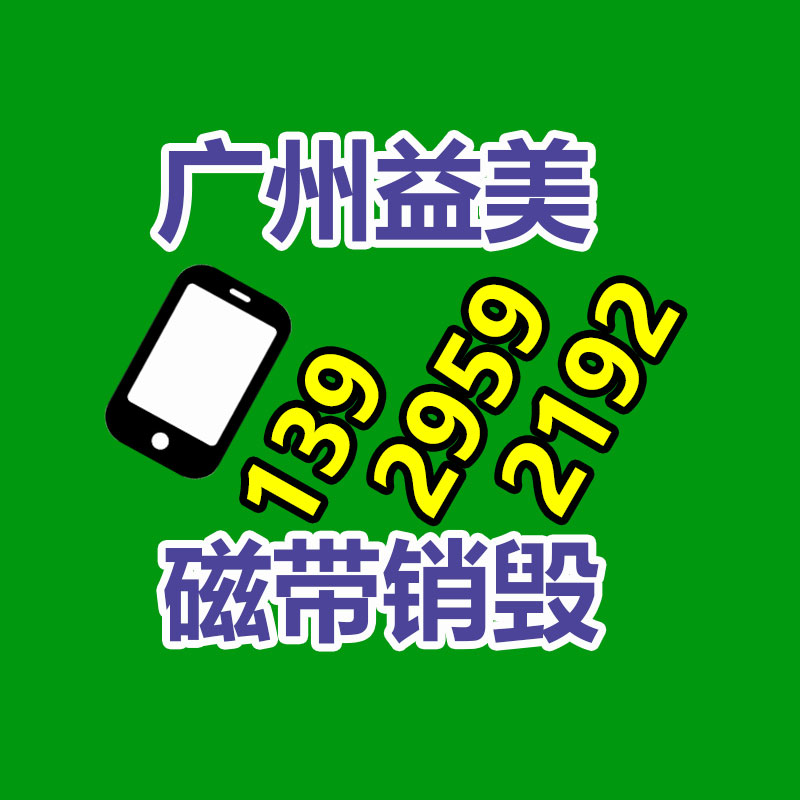 广州益美

139 2959 2192

磁带销毁